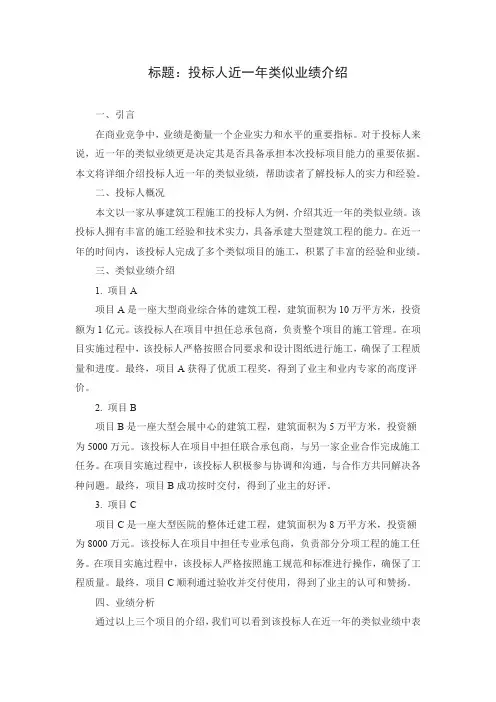 标题：投标人近一年类似业绩介绍

一、引言

在商业竞争中，业绩是衡量一个企业实力和水平的重要指标。对于投标人来说，近一年的类似业绩更是决定其是否具备承担本次投标项目能力的重要依据。本文将详细介绍投标人近一年的类似业绩，帮助读者了解投标人的实力和经验。

二、投标人概况

本文以一家从事建筑工程施工的投标人为例，介绍其近一年的类似业绩。该投标人拥有丰富的施工经验和技术实力，具备承建大型建筑工程的能力。在近一年的时间内，该投标人完成了多个类似项目的施工，积累了丰富的经验和业绩。

三、类似业绩介绍

1. 项目 A

项目 A 是一座大型商业综合体的建筑工程，建筑面积为 10 万平方米，投资额为 1 亿元。该投标人在项目中担任总承包商，负责整个项目的施工管理。在项目实施过程中，该投标人严格按照合同要求和设计图纸进行施工，确保了工程质量和进度。最终，项目 A 获得了优质工程奖，得到了业主和业内专家的高度评价。

2. 项目 B

项目 B 是一座大型会展中心的建筑工程，建筑面积为 5 万平方米，投资额为 5000 万元。该投标人在项目中担任联合承包商，与另一家企业合作完成施工任务。在项目实施过程中，该投标人积极参与协调和沟通，与合作方共同解决各种问题。最终，项目 B 成功按时交付，得到了业主的好评。

3. 项目 C

项目 C 是一座大型医院的整体迁建工程，建筑面积为 8 万平方米，投资额为 8000 万元。该投标人在项目中担任专业承包商，负责部分分项工程的施工任务。在项目实施过程中，该投标人严格按照施工规范和标准进行操作，确保了工程质量。最终，项目 C 顺利通过验收并交付使用，得到了业主的认可和赞扬。

四、业绩分析

通过以上三个项目的介绍，我们可以看到该投标人在近一年的类似业绩中表